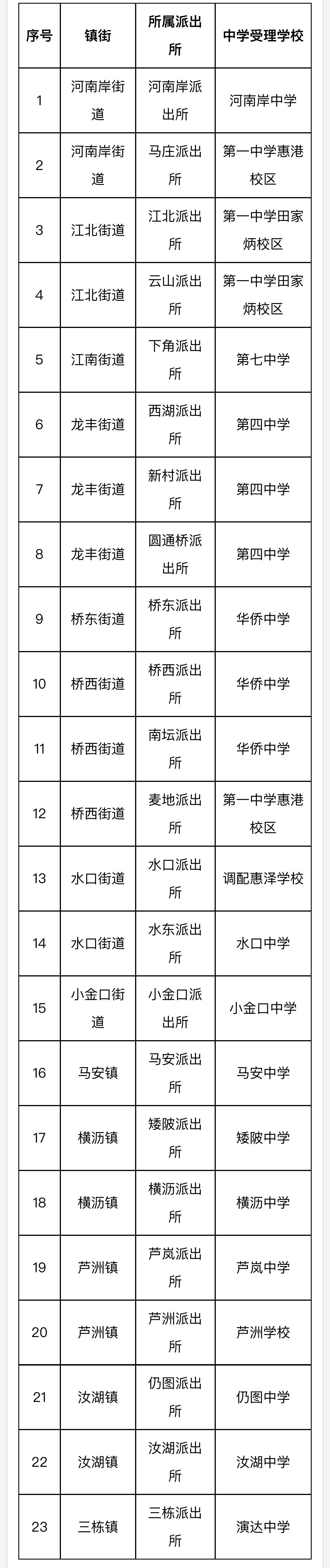 | 序号 | 镇街 | 所属派出所 | 中学受理学校 |
|---|---|---|---|
| 1 | 河南岸街道 | 河南岸派出所 | 河南岸中学 |
| 2 | 河南岸街道 | 马庄派出所 | 第一中学惠港校区 |
| 3 | 江北街道 | 江北派出所 | 第一中学田家炳校区 |
| 4 | 江北街道 | 云山派出所 | 第一中学田家炳校区 |
| 5 | 江南街道 | 下角派出所 | 第七中学 |
| 6 | 龙丰街道 | 西湖派出所 | 第四中学 |
| 7 | 龙丰街道 | 新村派出所 | 第四中学 |
| 8 | 龙丰街道 | 圆通桥派出所 | 第四中学 |
| 9 | 桥东街道 | 桥东派出所 | 华侨中学 |
| 10 | 桥西街道 | 桥西派出所 | 华侨中学 |
| 11 | 桥西街道 | 南坛派出所 | 华侨中学 |
| 12 | 桥西街道 | 麦地派出所 | 第一中学惠港校区 |
| 13 | 水口街道 | 水口派出所 | 调配惠泽学校 |
| 14 | 水口街道 | 水东派出所 | 水口中学 |
| 15 | 小金口街道 | 小金口派出所 | 小金口中学 |
| 16 | 马安镇 | 马安派出所 | 马安中学 |
| 17 | 横沥镇 | 矮陂派出所 | 矮陂中学 |
| 18 | 横沥镇 | 横沥派出所 | 横沥中学 |
| 19 | 芦洲镇 | 芦岚派出所 | 芦岚中学 |
| 20 | 芦洲镇 | 芦洲派出所 | 芦洲学校 |
| 21 | 汝湖镇 | 仍图派出所 | 仍图中学 |
| 22 | 汝湖镇 | 汝湖派出所 | 汝湖中学 |
| 23 | 三栋镇 | 三栋派出所 | 演达中学 |